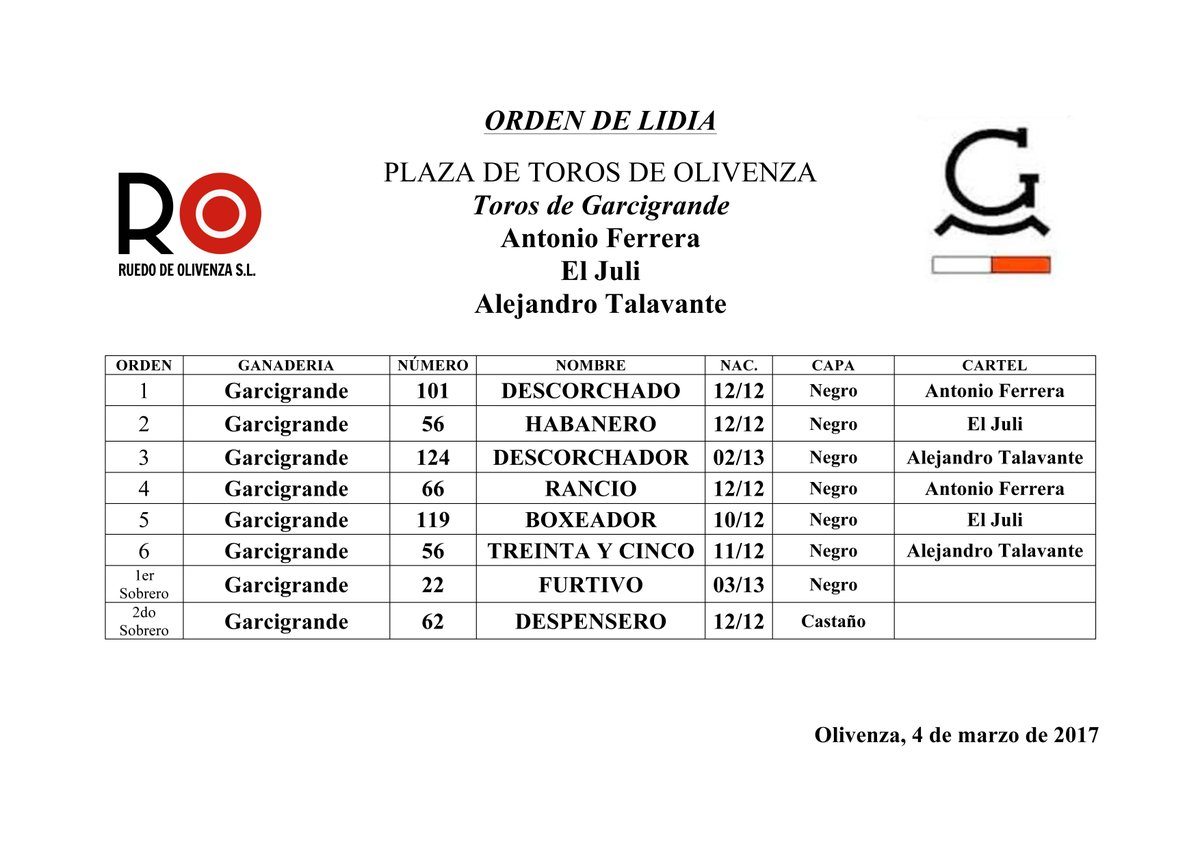 ORDEN DE LIDIA

RO
RUEDO DE OLIVENZA S.L.

PLAZA DE TOROS DE OLIVENZA
Toros de Garcigrande
Antonio Ferrera
El Juli
Alejandro Talavante

G

| ORDEN | GANADERIA | NÚMERO | NOMBRE | NAC. | CAPA | CARTEL |
|---|---|---|---|---|---|---|
| 1 | Garcigrande | 101 | DESCORCHADO | 12/12 | Negro | Antonio Ferrera |
| 2 | Garcigrande | 56 | HABANERO | 12/12 | Negro | El Juli |
| 3 | Garcigrande | 124 | DESCORCHADOR | 02/13 | Negro | Alejandro Talavante |
| 4 | Garcigrande | 66 | RANCIO | 12/12 | Negro | Antonio Ferrera |
| 5 | Garcigrande | 119 | BOXEADOR | 10/12 | Negro | El Juli |
| 6 | Garcigrande | 56 | TREINTA Y CINCO | 11/12 | Negro | Alejandro Talavante |
| 1er Sobrero | Garcigrande | 22 | FURTIVO | 03/13 | Negro | |
| 2do Sobrero | Garcigrande | 62 | DESPENSERO | 12/12 | Castaño | |

Olivenza, 4 de marzo de 2017